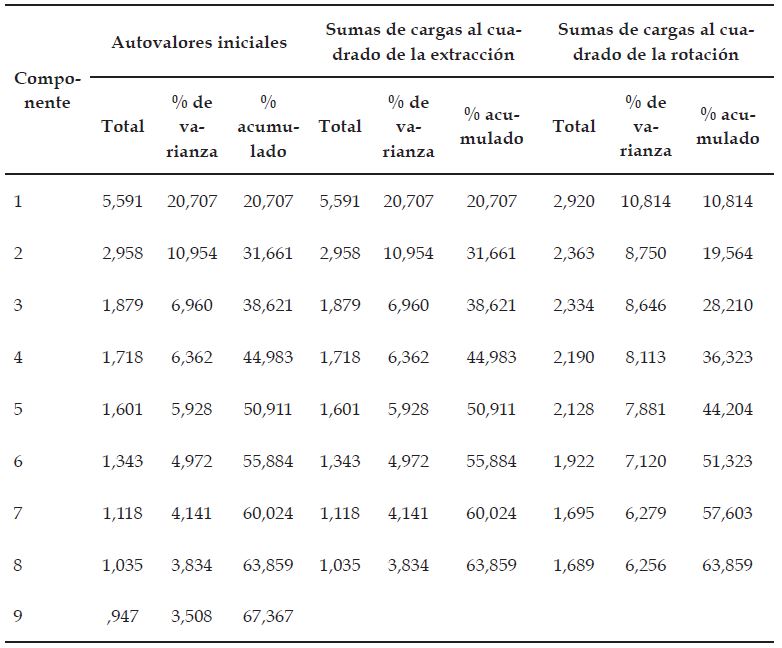 | Componente | Autovalores iniciales | | | Sumas de cargas al cuadrado de la extracción | | | Sumas de cargas al cuadrado de la rotación | | |
|---|---|---|---|---|---|---|---|---|---|
| | Total | % de varianza | % acumulado | Total | % de varianza | % acumulado | Total | % de varianza | % acumulado |
| 1 | 5,591 | 20,707 | 20,707 | 5,591 | 20,707 | 20,707 | 2,920 | 10,814 | 10,814 |
| 2 | 2,958 | 10,954 | 31,661 | 2,958 | 10,954 | 31,661 | 2,363 | 8,750 | 19,564 |
| 3 | 1,879 | 6,960 | 38,621 | 1,879 | 6,960 | 38,621 | 2,334 | 8,646 | 28,210 |
| 4 | 1,718 | 6,362 | 44,983 | 1,718 | 6,362 | 44,983 | 2,190 | 8,113 | 36,323 |
| 5 | 1,601 | 5,928 | 50,911 | 1,601 | 5,928 | 50,911 | 2,128 | 7,881 | 44,204 |
| 6 | 1,343 | 4,972 | 55,884 | 1,343 | 4,972 | 55,884 | 1,922 | 7,120 | 51,323 |
| 7 | 1,118 | 4,141 | 60,024 | 1,118 | 4,141 | 60,024 | 1,695 | 6,279 | 57,603 |
| 8 | 1,035 | 3,834 | 63,859 | 1,035 | 3,834 | 63,859 | 1,689 | 6,256 | 63,859 |
| 9 | ,947 | 3,508 | 67,367 | | | | | | |